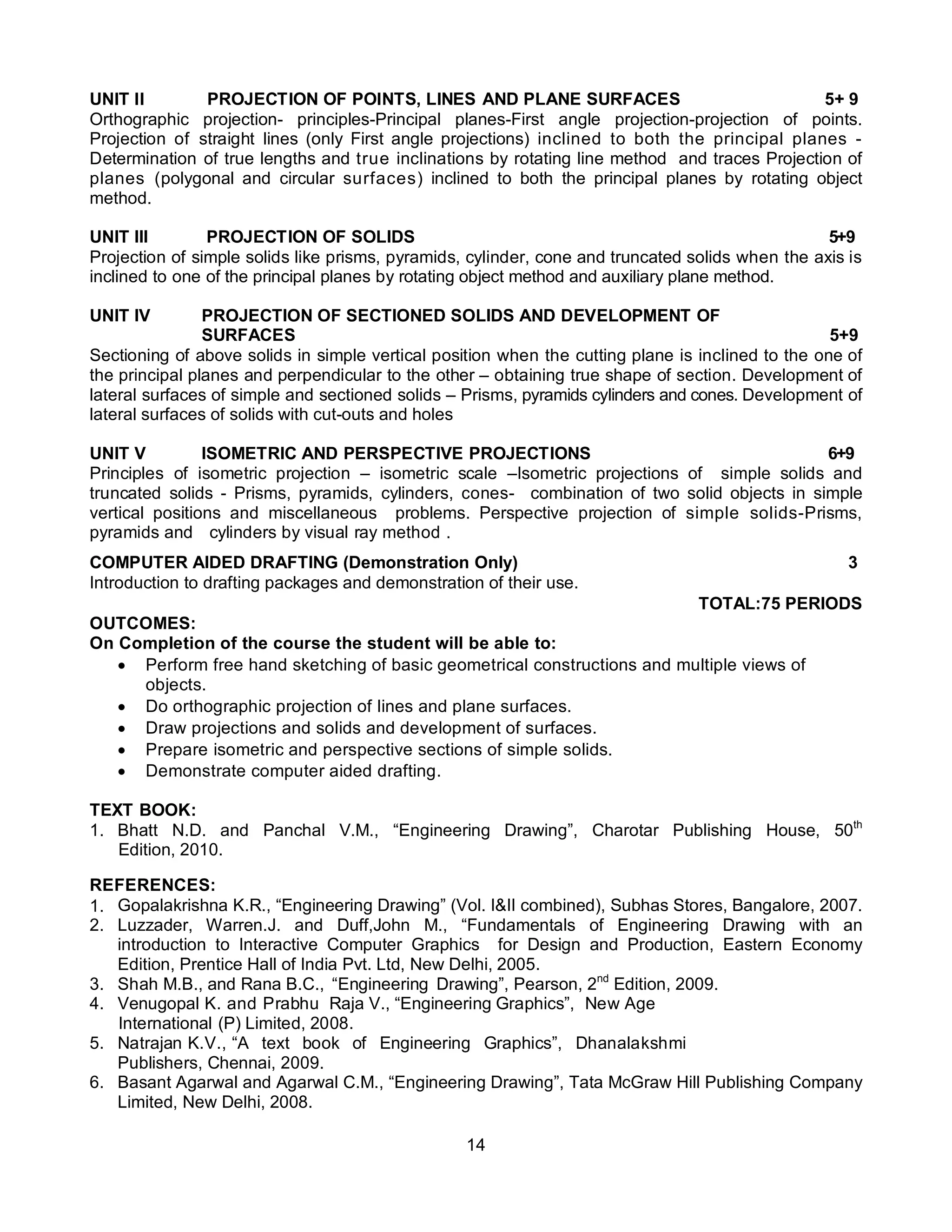 UNIT II PROJECTION OF POINTS, LINES AND PLANE SURFACES 5+ 9
Orthographic projection- principles-Principal planes-First angle projection-projection of points. Projection of straight lines (only First angle projections) inclined to both the principal planes - Determination of true lengths and true inclinations by rotating line method and traces Projection of planes (polygonal and circular surfaces) inclined to both the principal planes by rotating object method.

UNIT III PROJECTION OF SOLIDS 5+9
Projection of simple solids like prisms, pyramids, cylinder, cone and truncated solids when the axis is inclined to one of the principal planes by rotating object method and auxiliary plane method.

UNIT IV PROJECTION OF SECTIONED SOLIDS AND DEVELOPMENT OF SURFACES 5+9
Sectioning of above solids in simple vertical position when the cutting plane is inclined to the one of the principal planes and perpendicular to the other – obtaining true shape of section. Development of lateral surfaces of simple and sectioned solids – Prisms, pyramids cylinders and cones. Development of lateral surfaces of solids with cut-outs and holes

UNIT V ISOMETRIC AND PERSPECTIVE PROJECTIONS 6+9
Principles of isometric projection – isometric scale –Isometric projections of simple solids and truncated solids - Prisms, pyramids, cylinders, cones- combination of two solid objects in simple vertical positions and miscellaneous problems. Perspective projection of simple solids-Prisms, pyramids and cylinders by visual ray method .

COMPUTER AIDED DRAFTING (Demonstration Only) 3
Introduction to drafting packages and demonstration of their use.

TOTAL:75 PERIODS

OUTCOMES:
On Completion of the course the student will be able to:
• Perform free hand sketching of basic geometrical constructions and multiple views of objects.
• Do orthographic projection of lines and plane surfaces.
• Draw projections and solids and development of surfaces.
• Prepare isometric and perspective sections of simple solids.
• Demonstrate computer aided drafting.

TEXT BOOK:
1. Bhatt N.D. and Panchal V.M., “Engineering Drawing”, Charotar Publishing House, 50$^{th}$ Edition, 2010.

REFERENCES:
1. Gopalakrishna K.R., “Engineering Drawing” (Vol. I&II combined), Subhas Stores, Bangalore, 2007.
2. Luzzader, Warren.J. and Duff,John M., “Fundamentals of Engineering Drawing with an introduction to Interactive Computer Graphics for Design and Production, Eastern Economy Edition, Prentice Hall of India Pvt. Ltd, New Delhi, 2005.
3. Shah M.B., and Rana B.C., “Engineering Drawing”, Pearson, 2$^{nd}$ Edition, 2009.
4. Venugopal K. and Prabhu Raja V., “Engineering Graphics”, New Age International (P) Limited, 2008.
5. Natrajan K.V., “A text book of Engineering Graphics”, Dhanalakshmi Publishers, Chennai, 2009.
6. Basant Agarwal and Agarwal C.M., “Engineering Drawing”, Tata McGraw Hill Publishing Company Limited, New Delhi, 2008.

14